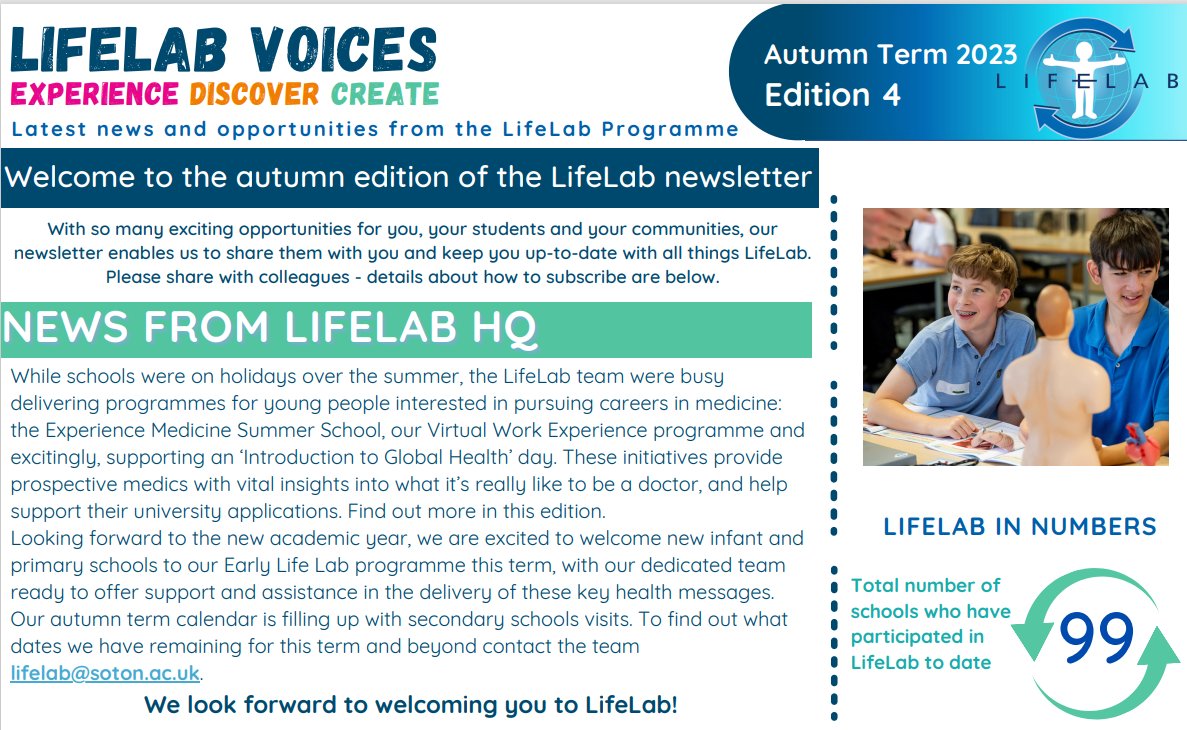 LIFELAB VOICES
EXPERIENCE DISCOVER CREATE
Latest news and opportunities from the LifeLab Programme

Autumn Term 2023
Edition 4

LIFELAB

Welcome to the autumn edition of the LifeLab newsletter

With so many exciting opportunities for you, your students and your communities, our newsletter enables us to share them with you and keep you up-to-date with all things LifeLab. Please share with colleagues - details about how to subscribe are below.

NEWS FROM LIFELAB HQ

While schools were on holidays over the summer, the LifeLab team were busy delivering programmes for young people interested in pursuing careers in medicine: the Experience Medicine Summer School, our Virtual Work Experience programme and excitingly, supporting an 'Introduction to Global Health' day. These initiatives provide prospective medics with vital insights into what it's really like to be a doctor, and help support their university applications. Find out more in this edition.
Looking forward to the new academic year, we are excited to welcome new infant and primary schools to our Early Life Lab programme this term, with our dedicated team ready to offer support and assistance in the delivery of these key health messages. Our autumn term calendar is filling up with secondary schools visits. To find out what dates we have remaining for this term and beyond contact the team lifelab@soton.ac.uk.

We look forward to welcoming you to LifeLab!

LIFELAB IN NUMBERS

Total number of schools who have participated in LifeLab to date

99